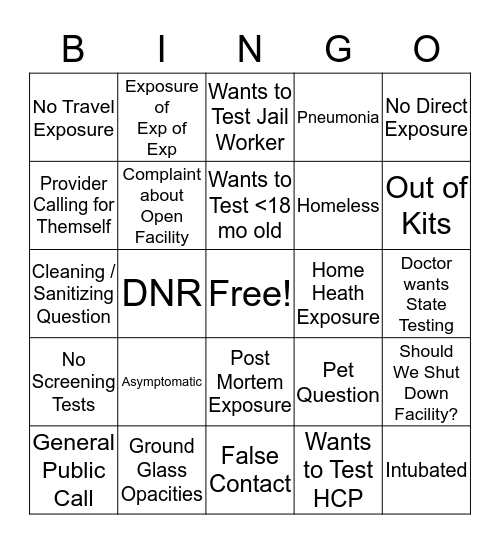 | B | I | N | G | O |
|---|---|---|---|---|
| No Travel Exposure | Exposure of Exp of Exp | Wants to Test Jail Worker | Pneumonia | No Direct Exposure |
| Provider Calling for Themself | Complaint about Open Facility | Wants to Test <18 mo old | Homeless | Out of Kits |
| Cleaning / Sanitizing Question | DNR | Free! | Home Heath Exposure | Doctor wants State Testing |
| No Screening Tests | Asymptomatic | Post Mortem Exposure | Pet Question | Should We Shut Down Facility? |
| General Public Call | Ground Glass Opacities | False Contact | Wants to Test HCP | Intubated |